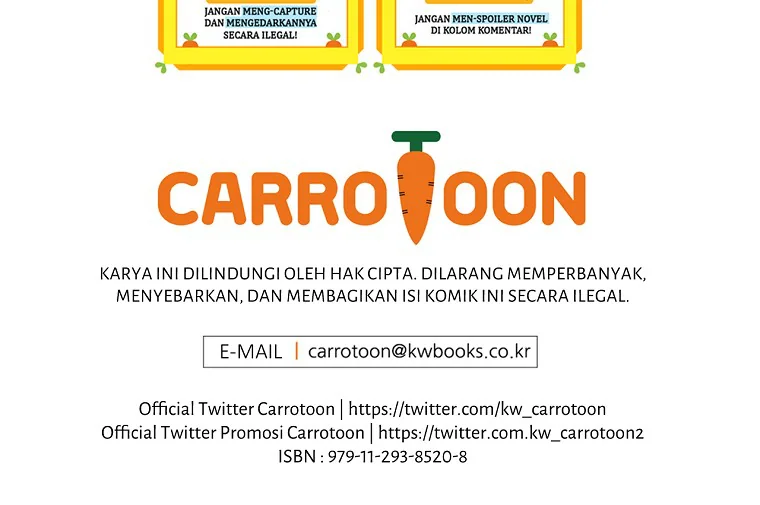 JANGAN MENG-CAPTURE DAN MENGEDARKANNYA SECARA ILEGAL!

JANGAN MEN-SPOILER NOVEL DI KOLOM KOMENTAR!

CARROTOON

KARYA INI DILINDUNGI OLEH HAK CIPTA. DILARANG MEMPERBANYAK, MENYEBARKAN, DAN MEMBAGIKAN ISI KOMIK INI SECARA ILEGAL.

E-MAIL | carrotoon@kwbooks.co.kr

Official Twitter Carrotoon | https://twitter.com/kw_carrotoon
Official Twitter Promosi Carrotoon | https://twitter.com.kw_carrotoon2
ISBN : 979-11-293-8520-8